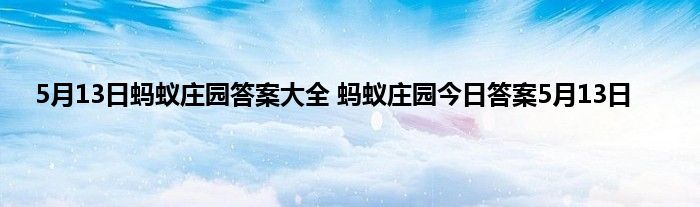 5月13日蚂蚁庄园答案大全 蚂蚁庄园今日答案5月13日